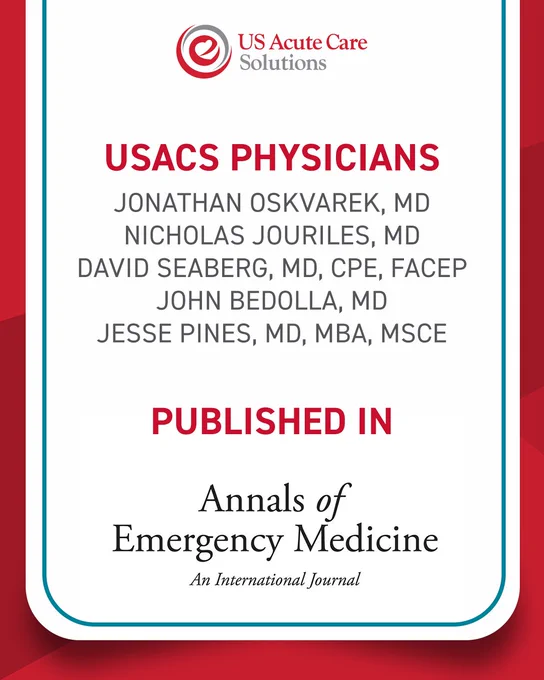 US Acute Care Solutions

USACS PHYSICIANS

JONATHAN OSKVAREK, MD
NICHOLAS JOURILES, MD
DAVID SEABERG, MD, CPE, FACEP
JOHN BEDOLLA, MD
JESSE PINES, MD, MBA, MSCE

PUBLISHED IN

Annals of Emergency Medicine
An International Journal